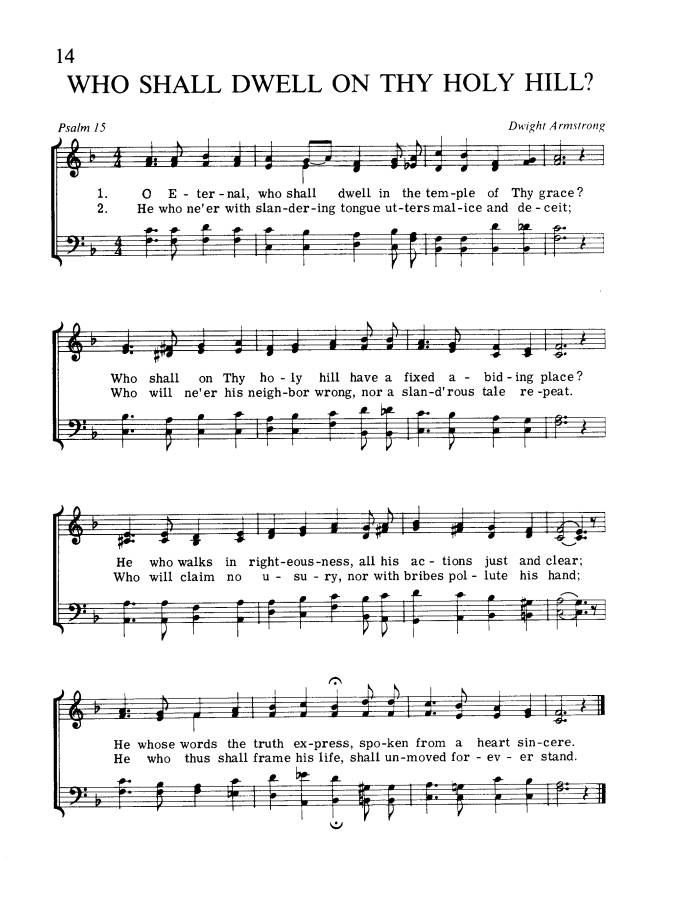 14

WHO SHALL DWELL ON THY HOLY HILL?

Psalm 15

Dwight Armstrong

1. O E - ter - nal, who shall dwell in the tem - ple of Thy grace?
2. He who ne'er with slan - der - ing tongue ut - ters mal - ice and de - ceit;

Who shall on Thy ho - ly hill have a fixed a - bid - ing place?
Who will ne'er his neigh - bor wrong, nor a slan - d'rous tale re - peat.

He who walks in right - eous - ness, all his ac - tions just and clear;
Who will claim no u - su - ry, nor with bribes pol - lute his hand;

He whose words the truth ex - press, spo - ken from a heart sin - cere.
He who thus shall frame his life, shall un - moved for - ev - er stand.